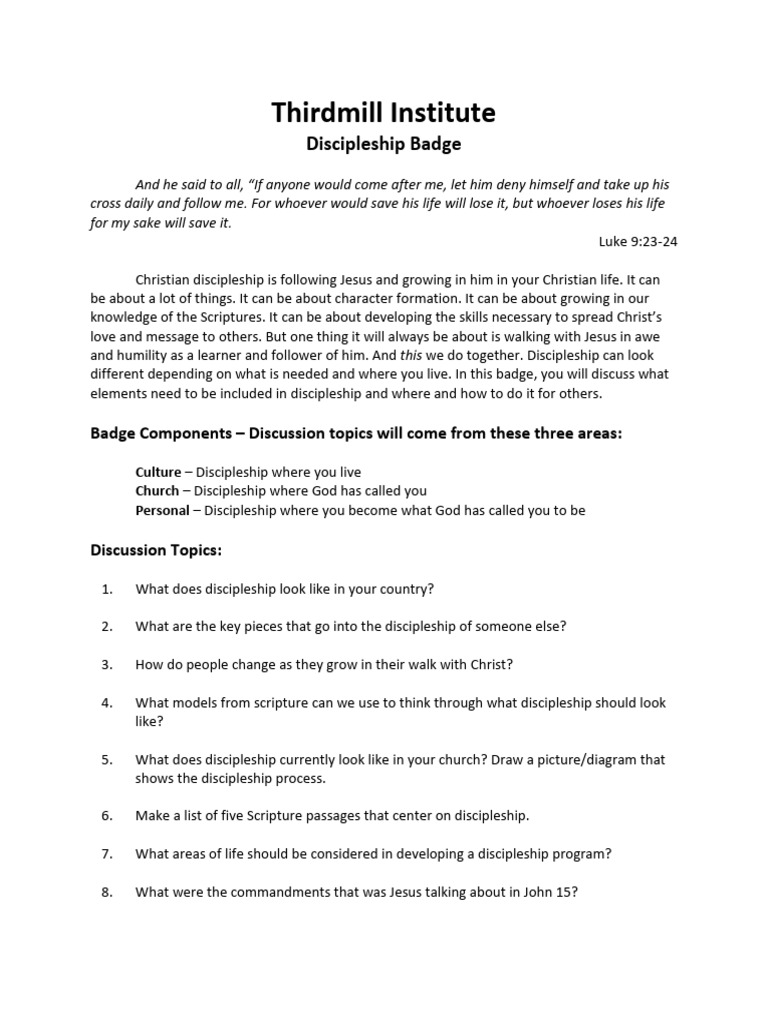 Thirdmill Institute
Discipleship Badge

And he said to all, "If anyone would come after me, let him deny himself and take up his cross daily and follow me. For whoever would save his life will lose it, but whoever loses his life for my sake will save it.

Luke 9:23-24

Christian discipleship is following Jesus and growing in him in your Christian life. It can be about a lot of things. It can be about character formation. It can be about growing in our knowledge of the Scriptures. It can be about developing the skills necessary to spread Christ's love and message to others. But one thing it will always be about is walking with Jesus in awe and humility as a learner and follower of him. And this we do together. Discipleship can look different depending on what is needed and where you live. In this badge, you will discuss what elements need to be included in discipleship and where and how to do it for others.

Badge Components – Discussion topics will come from these three areas:

Culture – Discipleship where you live
Church – Discipleship where God has called you
Personal – Discipleship where you become what God has called you to be

Discussion Topics:

1. What does discipleship look like in your country?

2. What are the key pieces that go into the discipleship of someone else?

3. How do people change as they grow in their walk with Christ?

4. What models from scripture can we use to think through what discipleship should look like?

5. What does discipleship currently look like in your church? Draw a picture/diagram that shows the discipleship process.

6. Make a list of five Scripture passages that center on discipleship.

7. What areas of life should be considered in developing a discipleship program?

8. What were the commandments that was Jesus talking about in John 15?